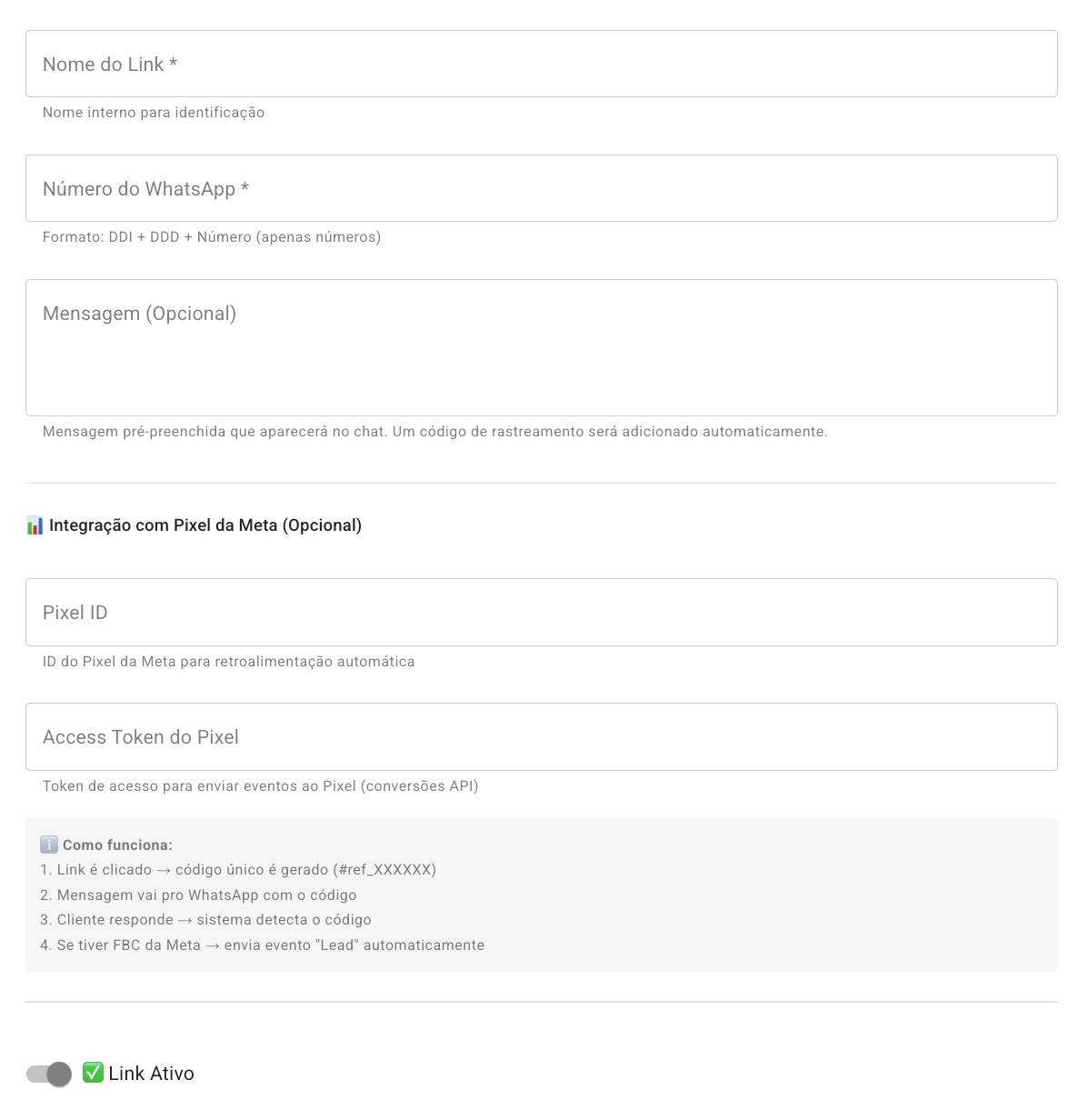 Nome do Link *

Nome interno para identificação

Número do WhatsApp *

Formato: DDI + DDD + Número (apenas números)

Mensagem (Opcional)

Mensagem pré-preenchida que aparecerá no chat. Um código de rastreamento será adicionado automaticamente.

📊 Integração com Pixel da Meta (Opcional)

Pixel ID

ID do Pixel da Meta para retroalimentação automática

Access Token do Pixel

Token de acesso para enviar eventos ao Pixel (conversões API)

ℹ️ Como funciona:
1. Link é clicado → código único é gerado (#ref_XXXXXX)
2. Mensagem vai pro WhatsApp com o código
3. Cliente responde → sistema detecta o código
4. Se tiver FBC da Meta → envia evento "Lead" automaticamente

✅ Link Ativo